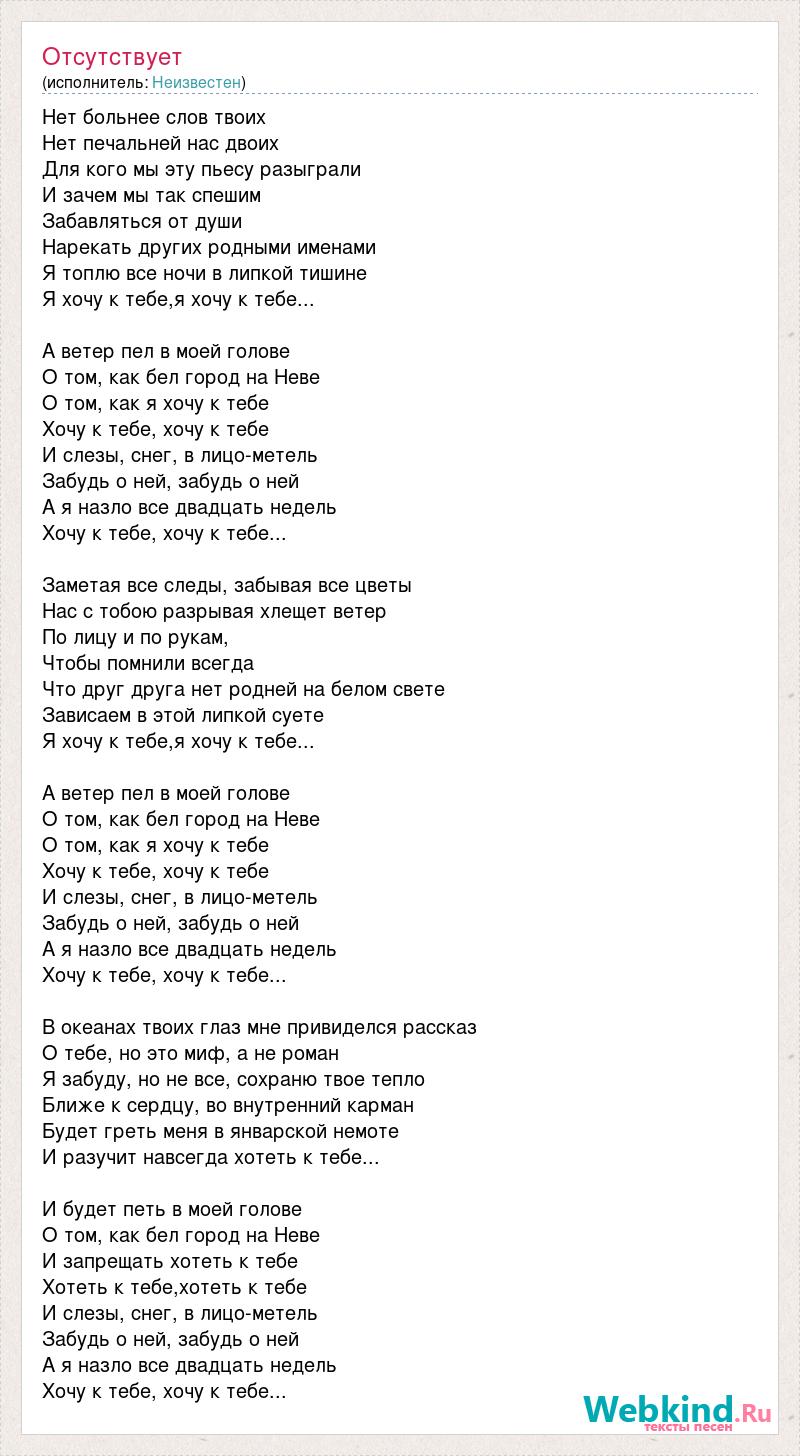 Отсутствует
(исполнитель: Неизвестен)

Нет больнее слов твоих
Нет печальней нас двоих
Для кого мы эту пьесу разыграли
И зачем мы так спешим
Забавляться от души
Нарекать других родными именами
Я топлю все ночи в липкой тишине
Я хочу к тебе,я хочу к тебе...

А ветер пел в моей голове
О том, как бел город на Неве
О том, как я хочу к тебе
Хочу к тебе, хочу к тебе
И слезы, снег, в лицо-метель
Забудь о ней, забудь о ней
А я назло все двадцать недель
Хочу к тебе, хочу к тебе...

Заметая все следы, забывая все цветы
Нас с тобою разрывая хлещет ветер
По лицу и по рукам,
Чтобы помнили всегда
Что друг друга нет родней на белом свете
Зависаем в этой липкой суете
Я хочу к тебе,я хочу к тебе...

А ветер пел в моей голове
О том, как бел город на Неве
О том, как я хочу к тебе
Хочу к тебе, хочу к тебе
И слезы, снег, в лицо-метель
Забудь о ней, забудь о ней
А я назло все двадцать недель
Хочу к тебе, хочу к тебе...

В океанах твоих глаз мне привиделся рассказ
О тебе, но это миф, а не роман
Я забуду, но не все, сохраню твое тепло
Ближе к сердцу, во внутренний карман
Будет греть меня в январской немоте
И разучит навсегда хотеть к тебе...

И будет петь в моей голове
О том, как бел город на Неве
И запрещать хотеть к тебе
Хотеть к тебе,хотеть к тебе
И слезы, снег, в лицо-метель
Забудь о ней, забудь о ней
А я назло все двадцать недель
Хочу к тебе, хочу к тебе...

Webkind.Ru
тексты песен